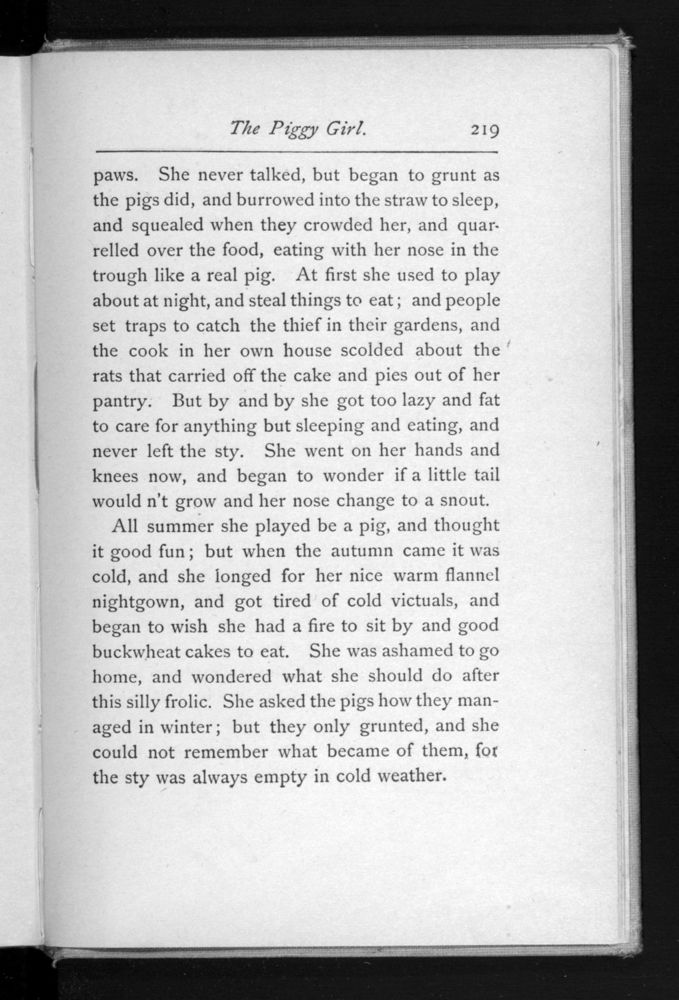 The Piggy Girl. 219

paws. She never talked, but began to grunt as the pigs did, and burrowed into the straw to sleep, and squealed when they crowded her, and quarrelled over the food, eating with her nose in the trough like a real pig. At first she used to play about at night, and steal things to eat; and people set traps to catch the thief in their gardens, and the cook in her own house scolded about the rats that carried off the cake and pies out of her pantry. But by and by she got too lazy and fat to care for anything but sleeping and eating, and never left the sty. She went on her hands and knees now, and began to wonder if a little tail would n't grow and her nose change to a snout.

All summer she played be a pig, and thought it good fun; but when the autumn came it was cold, and she longed for her nice warm flannel nightgown, and got tired of cold victuals, and began to wish she had a fire to sit by and good buckwheat cakes to eat. She was ashamed to go home, and wondered what she should do after this silly frolic. She asked the pigs how they managed in winter; but they only grunted, and she could not remember what became of them, for the sty was always empty in cold weather.